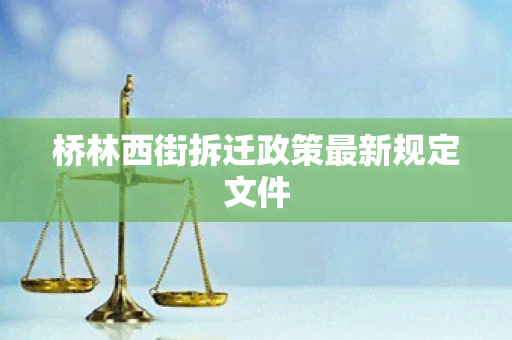 桥林西街拆迁政策最新规定文件